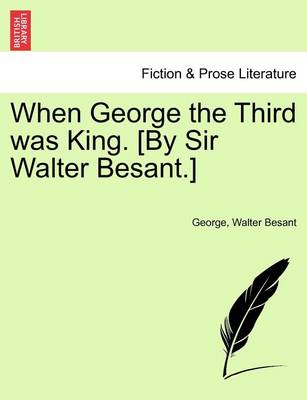 BRITISH LIBRARY

Fiction & Prose Literature

When George the Third was King. [By Sir Walter Besant.]

George, Walter Besant